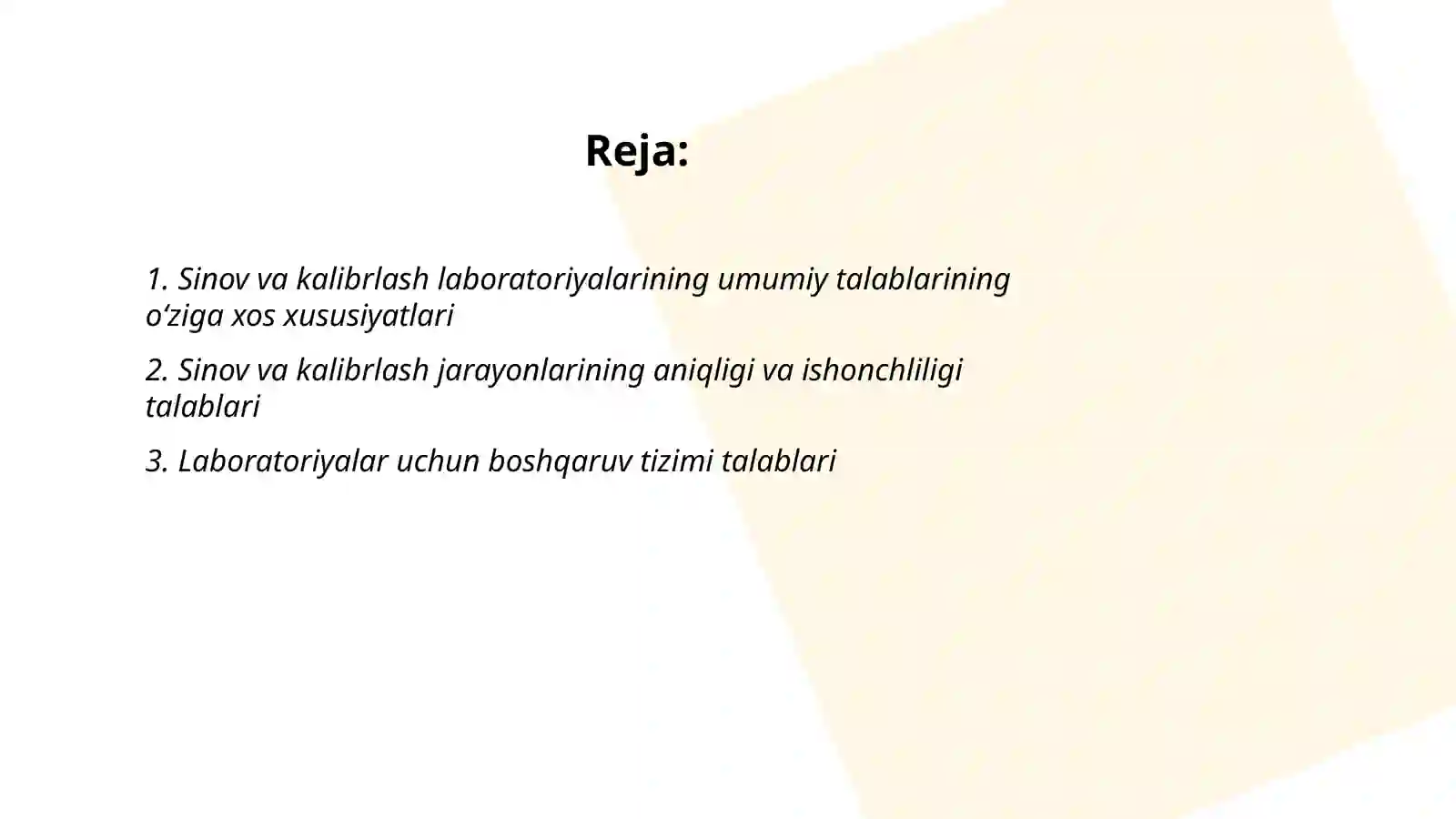 Reja:

1. Sinov va kalibrlash laboratoriyalarining umumiy talablarining o‘ziga xos xususiyatlari

2. Sinov va kalibrlash jarayonlarining aniqligi va ishonchliligi talablari

3. Laboratoriyalar uchun boshqaruv tizimi talablari